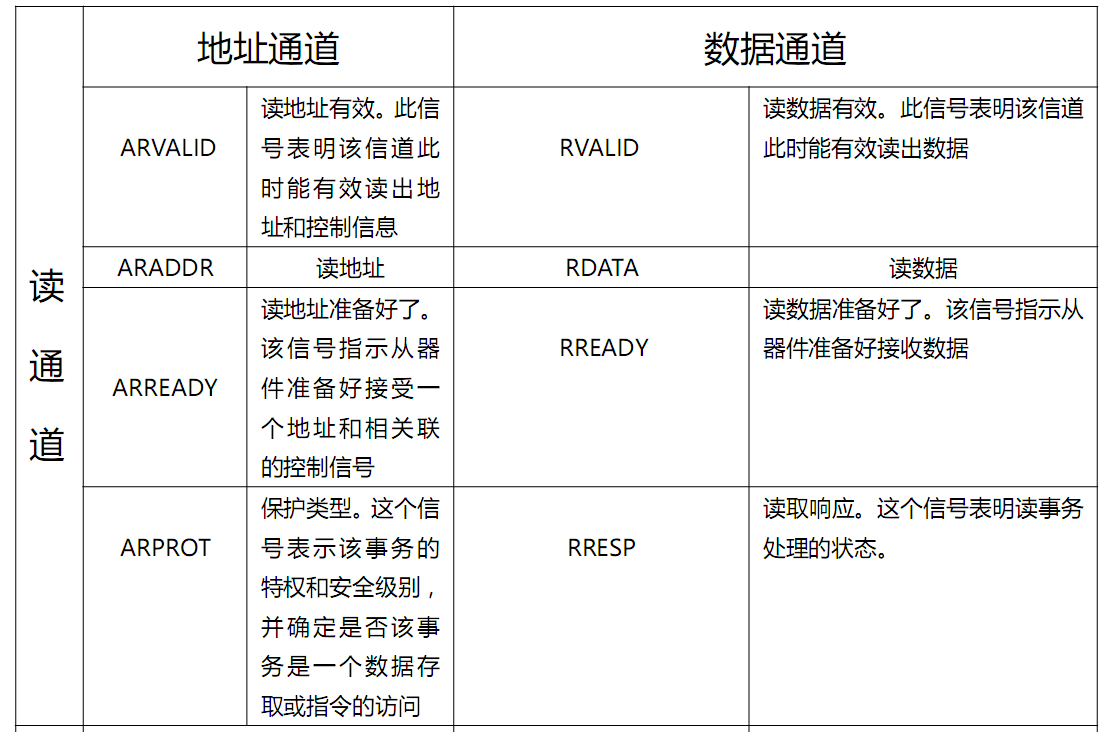 | | 地址通道 | | 数据通道 | |
|---|---|---|---|---|
| 读通道 | ARVALID | 读地址有效。此信号表明该信道此时能有效读出地址和控制信息 | RVALID | 读数据有效。此信号表明该信道此时能有效读出数据 |
| | ARADDR | 读地址 | RDATA | 读数据 |
| | ARREADY | 读地址准备好了。该信号指示从器件准备好接受一个地址和相关联的控制信号 | RREADY | 读数据准备好了。该信号指示从器件准备好接收数据 |
| | ARPROT | 保护类型。这个信号表示该事务的特权和安全级别，并确定是否该事务是一个数据存取或指令的访问 | RRESP | 读取响应。这个信号表明读事务处理的状态。 |